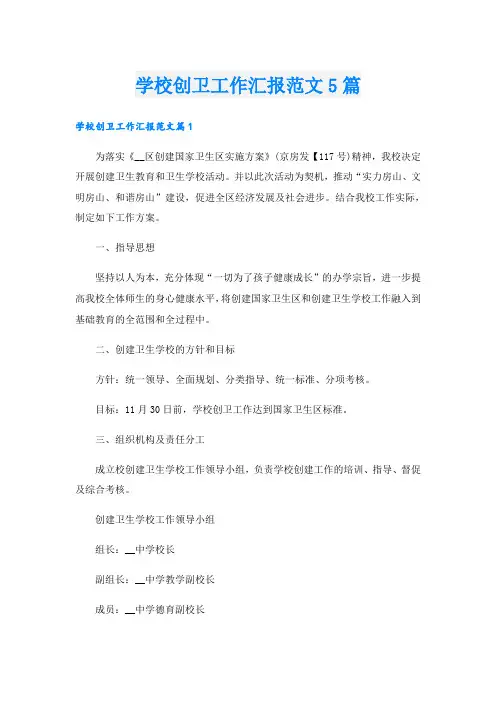 学校创卫工作汇报范文5篇

学校创卫工作汇报范文篇1

为落实《__区创建国家卫生区实施方案》(京房发【117号)精神，我校决定开展创建卫生教育和卫生学校活动。并以此次活动为契机，推动“实力房山、文明房山、和谐房山”建设，促进全区经济发展及社会进步。结合我校工作实际，制定如下工作方案。

一、指导思想

坚持以人为本，充分体现“一切为了孩子健康成长”的办学宗旨，进一步提高我校全体师生的身心健康水平，将创建国家卫生区和创建卫生学校工作融入到基础教育的全范围和全过程中。

二、创建卫生学校的方针和目标

方针：统一领导、全面规划、分类指导、统一标准、分项考核。

目标：11月30日前，学校创卫工作达到国家卫生区标准。

三、组织机构及责任分工

成立校创建卫生学校工作领导小组，负责学校创建工作的培训、指导、督促及综合考核。

创建卫生学校工作领导小组

组长：__中学校长

副组长：__中学教学副校长

成员：__中学德育副校长